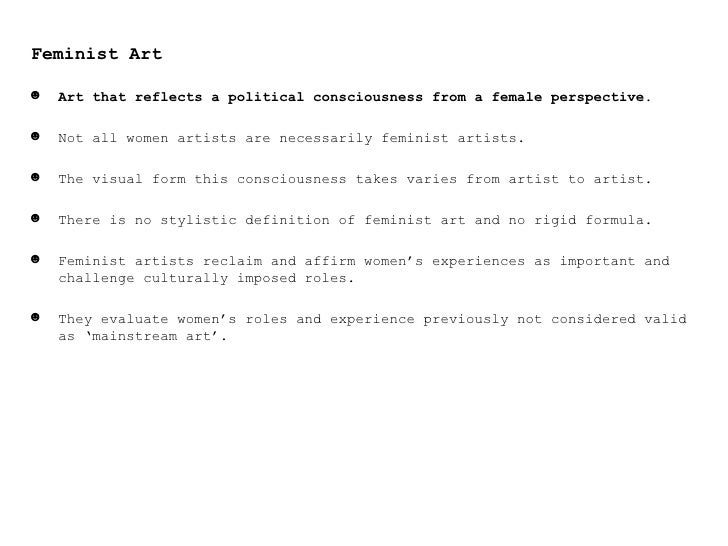 Feminist Art

• Art that reflects a political consciousness from a female perspective.

• Not all women artists are necessarily feminist artists.

• The visual form this consciousness takes varies from artist to artist.

• There is no stylistic definition of feminist art and no rigid formula.

• Feminist artists reclaim and affirm women's experiences as important and challenge culturally imposed roles.

• They evaluate women's roles and experience previously not considered valid as 'mainstream art'.